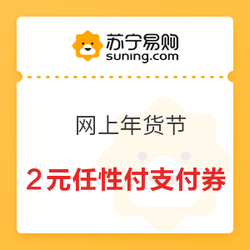 苏宁易购
suning.com

网上年货节

2元任性付支付券